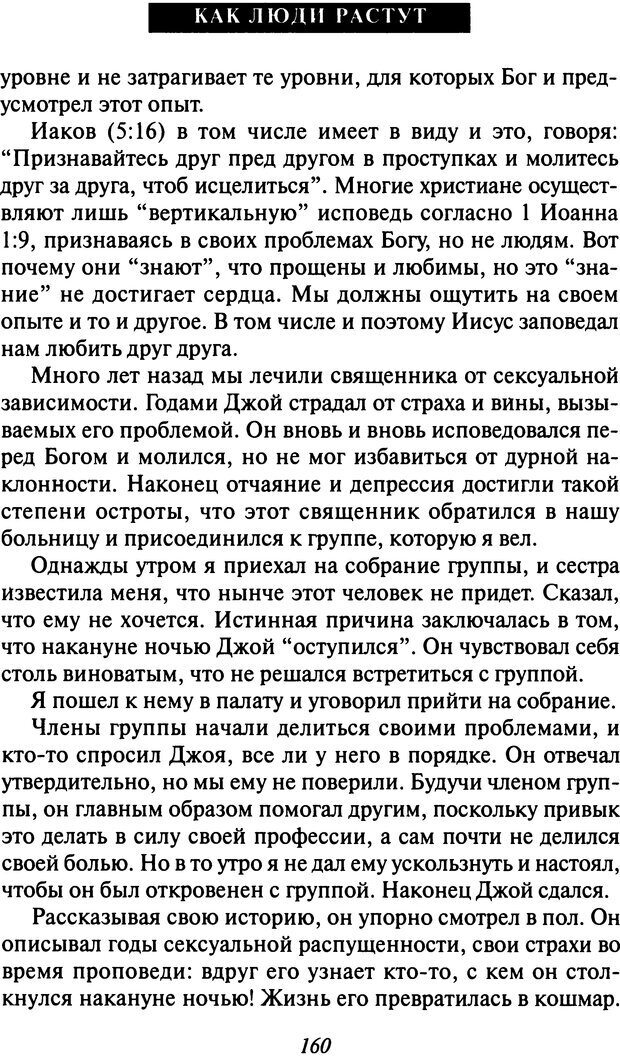 КАК ЛЮДИ РАСТУТ

уровне и не затрагивает те уровни, для которых Бог и предусмотрел этот опыт.

Иаков (5:16) в том числе имеет в виду и это, говоря: “Признавайтесь друг пред другом в проступках и молитесь друг за друга, чтоб исцелиться”. Многие христиане осуществляют лишь “вертикальную” исповедь согласно 1 Иоанна 1:9, признаваясь в своих проблемах Богу, но не людям. Вот почему они “знают”, что прощены и любимы, но это “знание” не достигает сердца. Мы должны ощутить на своем опыте и то и другое. В том числе и поэтому Иисус заповедал нам любить друг друга.

Много лет назад мы лечили священника от сексуальной зависимости. Годами Джой страдал от страха и вины, вызываемых его проблемой. Он вновь и вновь исповедовался перед Богом и молился, но не мог избавиться от дурной наклонности. Наконец отчаяние и депрессия достигли такой степени остроты, что этот священник обратился в нашу больницу и присоединился к группе, которую я вел.

Однажды утром я приехал на собрание группы, и сестра известила меня, что нынче этот человек не придет. Сказал, что ему не хочется. Истинная причина заключалась в том, что накануне ночью Джой “оступился”. Он чувствовал себя столь виноватым, что не решался встретиться с группой.

Я пошел к нему в палату и уговорил прийти на собрание.

Члены группы начали делиться своими проблемами, и кто-то спросил Джоя, все ли у него в порядке. Он отвечал утвердительно, но мы ему не поверили. Будучи членом группы, он главным образом помогал другим, поскольку привык это делать в силу своей профессии, а сам почти не делился своей болью. Но в то утро я не дал ему ускользнуть и настоял, чтобы он был откровенен с группой. Наконец Джой сдался.

Рассказывая свою историю, он упорно смотрел в пол. Он описывал годы сексуальной распущенности, свои страхи во время проповеди: вдруг его узнает кто-то, с кем он столкнулся накануне ночью! Жизнь его превратилась в кошмар.

160